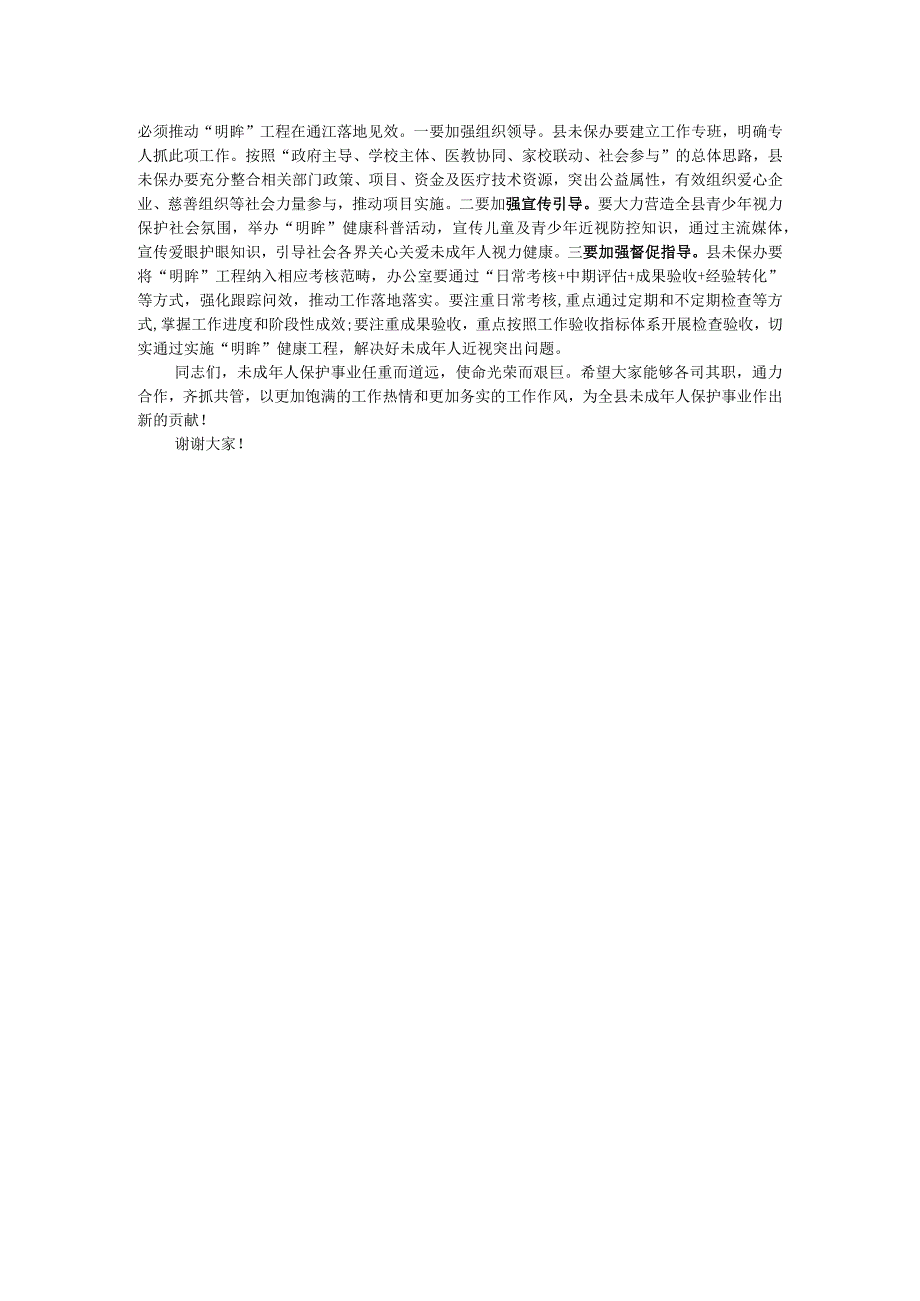 必须推动“明眸”工程在通江落地见效。一要加强组织领导。县未保办要建立工作专班，明确专人抓此项工作。按照“政府主导、学校主体、医教协同、家校联动、社会参与”的总体思路，县未保办要充分整合相关部门政策、项目、资金及医疗技术资源，突出公益属性，有效组织爱心企业、慈善组织等社会力量参与，推动项目实施。二要加强宣传引导。要大力营造全县青少年视力保护社会氛围，举办“明眸”健康科普活动，宣传儿童及青少年近视防控知识，通过主流媒体，宣传爱眼护眼知识，引导社会各界关心关爱未成年人视力健康。三要加强督促指导。县未保办要将“明眸”工程纳入相应考核范畴，办公室要通过“日常考核+中期评估+成果验收+经验转化”等方式，强化跟踪问效，推动工作落地落实。要注重日常考核，重点通过定期和不定期检查等方式，掌握工作进度和阶段性成效；要注重成果验收，重点按照工作验收指标体系开展检查验收，切实通过实施“明眸”健康工程，解决好未成年人近视突出问题。

同志们，未成年人保护事业任重而道远，使命光荣而艰巨。希望大家能够各司其职，通力合作，齐抓共管，以更加饱满的工作热情和更加务实的工作作风，为全县未成年人保护事业作出新的贡献！

谢谢大家！